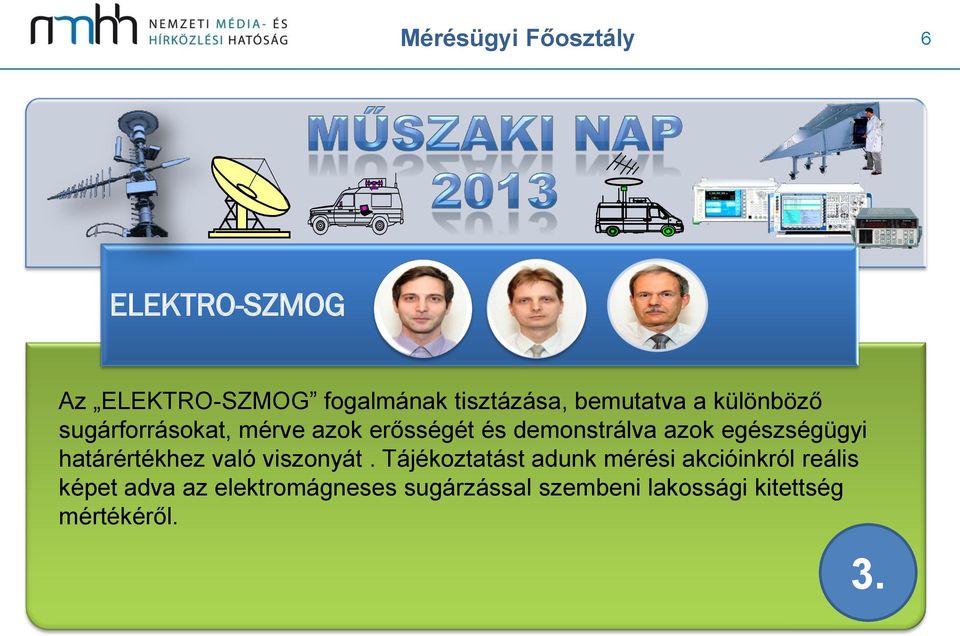 nmhh NEMZETI MÉDIA- ÉS HÍRKÖZLÉSI HATÓSÁG

Mérésügyi Főosztály

6

MŰSZAKI NAP 2013

ELEKTRO-SZMOG

Az „ELEKTRO-SZMOG” fogalmának tisztázása, bemutatva a különböző sugárforrásokat, mérve azok erősségét és demonstrálva azok egészségügyi határértékhez való viszonyát . Tájékoztatást adunk mérési akcióinkról reális képet adva az elektromágneses sugárzással szembeni lakossági kitettség mértékéről.

3.